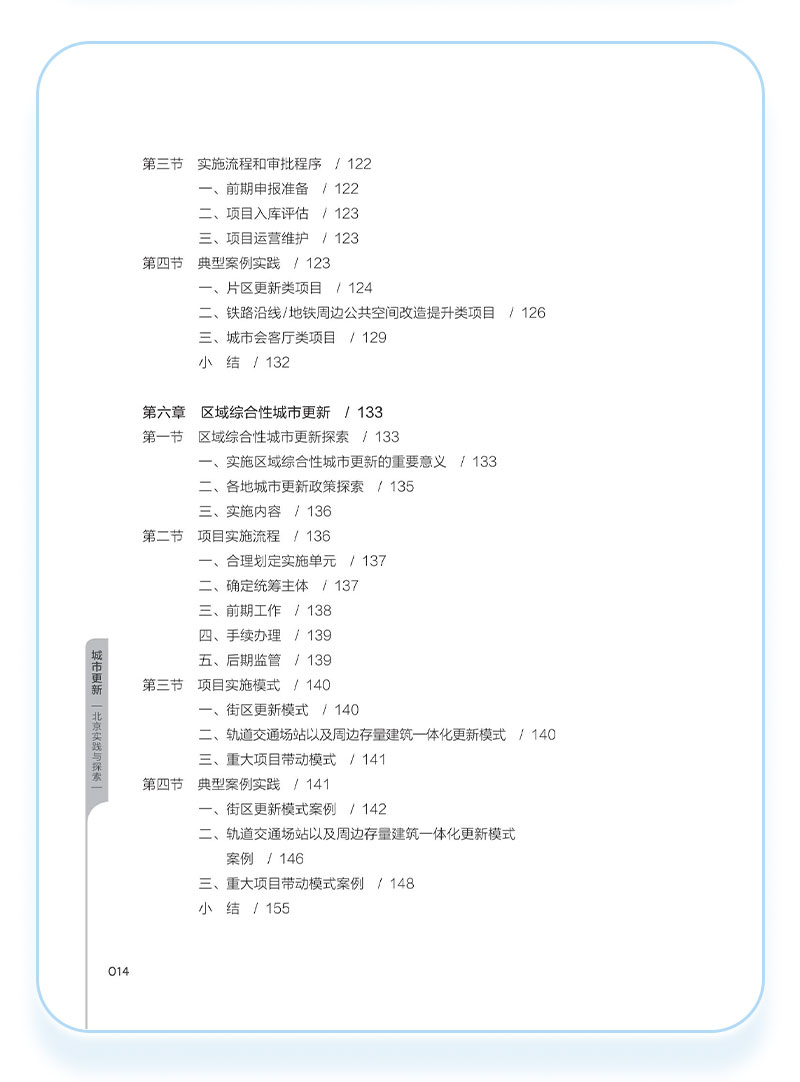 第三节　实施流程和审批程序　/ 122
一、前期申报准备　/ 122
二、项目入库评估　/ 123
三、项目运营维护　/ 123
第四节　典型案例实践　/ 123
一、片区更新类项目　/ 124
二、铁路沿线/地铁周边公共空间改造提升类项目　/ 126
三、城市会客厅类项目　/ 129
小　结　/ 132

第六章　区域综合性城市更新　/ 133
第一节　区域综合性城市更新探索　/ 133
一、实施区域综合性城市更新的重要意义　/ 133
二、各地城市更新政策探索　/ 135
三、实施内容　/ 136
第二节　项目实施流程　/ 136
一、合理划定实施单元　/ 137
二、确定统筹主体　/ 137
三、前期工作　/ 138
四、手续办理　/ 139
五、后期监管　/ 139
第三节　项目实施模式　/ 140
一、街区更新模式　/ 140
二、轨道交通场站以及周边存量建筑一体化更新模式　/ 140
三、重大项目带动模式　/ 141
第四节　典型案例实践　/ 141
一、街区更新模式案例　/ 142
二、轨道交通场站以及周边存量建筑一体化更新模式案例　/ 146
三、重大项目带动模式案例　/ 148
小　结　/ 155

城市更新 —北京实践与探索—

014